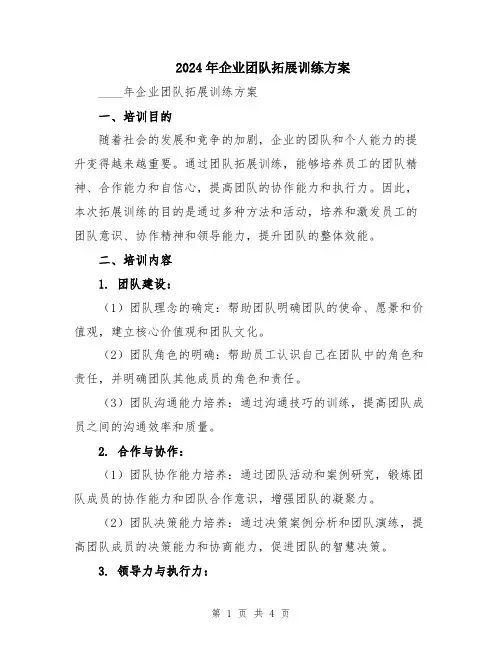 2024年企业团队拓展训练方案

____年企业团队拓展训练方案

一、培训目的

随着社会的发展和竞争的加剧，企业的团队和个人能力的提升变得越来越重要。通过团队拓展训练，能够培养员工的团队精神、合作能力和自信心，提高团队的协作能力和执行力。因此，本次拓展训练的目的是通过多种方法和活动，培养和激发员工的团队意识、协作精神和领导能力，提升团队的整体效能。

二、培训内容

1. 团队建设：

（1）团队理念的确定：帮助团队明确团队的使命、愿景和价值观，建立核心价值观和团队文化。

（2）团队角色的明确：帮助员工认识自己在团队中的角色和责任，并明确团队其他成员的角色和责任。

（3）团队沟通能力培养：通过沟通技巧的训练，提高团队成员之间的沟通效率和质量。

2. 合作与协作：

（1）团队协作能力培养：通过团队活动和案例研究，锻炼团队成员的协作能力和团队合作意识，增强团队的凝聚力。

（2）团队决策能力培养：通过决策案例分析和团队演练，提高团队成员的决策能力和协商能力，促进团队的智慧决策。

3. 领导力与执行力：

第 1 页 共 4 页